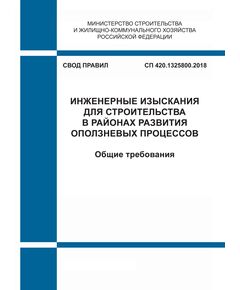 МИНИСТЕРСТВО СТРОИТЕЛЬСТВА
И ЖИЛИЩНО-КОММУНАЛЬНОГО ХОЗЯЙСТВА
РОССИЙСКОЙ ФЕДЕРАЦИИ

СВОД ПРАВИЛ

СП 420.1325800.2018

ИНЖЕНЕРНЫЕ ИЗЫСКАНИЯ
ДЛЯ СТРОИТЕЛЬСТВА
В РАЙОНАХ РАЗВИТИЯ
ОПОЛЗНЕВЫХ ПРОЦЕССОВ

Общие требования